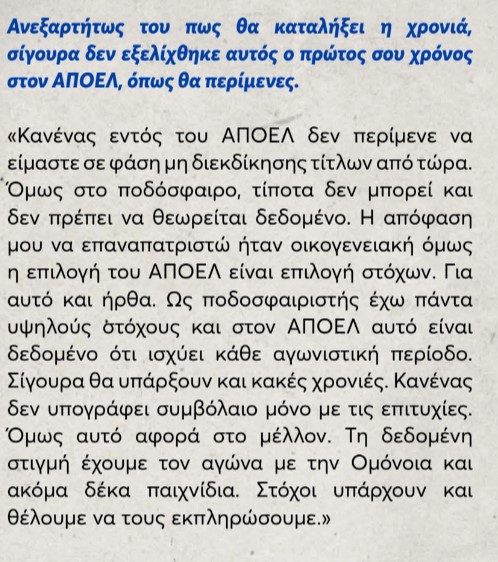 Ανεξαρτήτως του πως θα καταλήξει η χρονιά, σίγουρα δεν εξελίχθηκε αυτός ο πρώτος σου χρόνος στον ΑΠΟΕΛ, όπως θα περίμενες.

«Κανένας εντός του ΑΠΟΕΛ δεν περίμενε να είμαστε σε φάση μη διεκδίκησης τίτλων από τώρα. Όμως στο ποδόσφαιρο, τίποτα δεν μπορεί και δεν πρέπει να θεωρείται δεδομένο. Η απόφαση μου να επαναπατριστώ ήταν οικογενειακή όμως η επιλογή του ΑΠΟΕΛ είναι επιλογή στόχων. Για αυτό και ήρθα. Ως ποδοσφαιριστής έχω πάντα υψηλούς στόχους και στον ΑΠΟΕΛ αυτό είναι δεδομένο ότι ισχύει κάθε αγωνιστική περίοδο. Σίγουρα θα υπάρξουν και κακές χρονιές. Κανένας δεν υπογράφει συμβόλαιο μόνο με τις επιτυχίες. Όμως αυτό αφορά στο μέλλον. Τη δεδομένη στιγμή έχουμε τον αγώνα με την Ομόνοια και ακόμα δέκα παιχνίδια. Στόχοι υπάρχουν και θέλουμε να τους εκπληρώσουμε.»